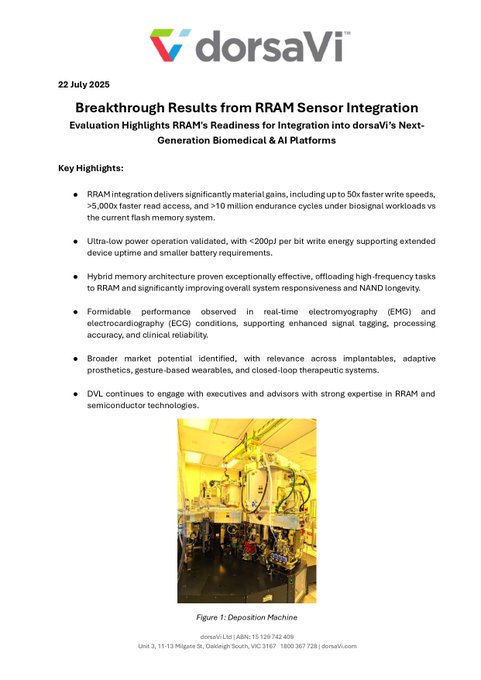 dorsaVi™

22 July 2025

Breakthrough Results from RRAM Sensor Integration

Evaluation Highlights RRAM's Readiness for Integration into dorsaVi's Next-Generation Biomedical & AI Platforms

Key Highlights:

● RRAM integration delivers significantly material gains, including up to 50x faster write speeds, >5,000x faster read access, and >10 million endurance cycles under biosignal workloads vs the current flash memory system.

● Ultra-low power operation validated, with <200pJ per bit write energy supporting extended device uptime and smaller battery requirements.

● Hybrid memory architecture proven exceptionally effective, offloading high-frequency tasks to RRAM and significantly improving overall system responsiveness and NAND longevity.

● Formidable performance observed in real-time electromyography (EMG) and electrocardiography (ECG) conditions, supporting enhanced signal tagging, processing accuracy, and clinical reliability.

● Broader market potential identified, with relevance across implantables, adaptive prosthetics, gesture-based wearables, and closed-loop therapeutic systems.

● DVL continues to engage with executives and advisors with strong expertise in RRAM and semiconductor technologies.

Figure 1: Deposition Machine

dorsaVi Ltd | ABN: 15 129 742 409
Unit 3, 11-13 Milgate St, Oakleigh South, VIC 3167 1800 367 728 | dorsaVi.com